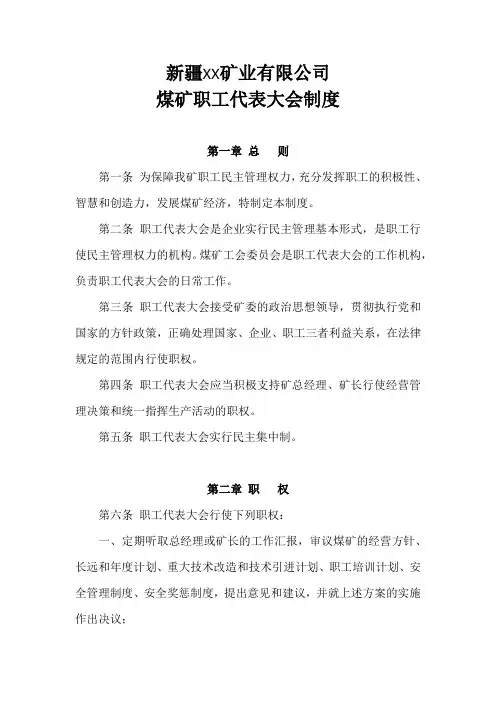 新疆XX矿业有限公司
煤矿职工代表大会制度

第一章 总 则

第一条 为保障我矿职工民主管理权力，充分发挥职工的积极性、智慧和创造力，发展煤矿经济，特制定本制度。

第二条 职工代表大会是企业实行民主管理基本形式，是职工行使民主管理权力的机构。煤矿工会委员会是职工代表大会的工作机构，负责职工代表大会的日常工作。

第三条 职工代表大会接受矿委的政治思想领导，贯彻执行党和国家的方针政策，正确处理国家、企业、职工三者利益关系，在法律规定的范围内行使职权。

第四条 职工代表大会应当积极支持矿总经理、矿长行使经营管理决策和统一指挥生产活动的职权。

第五条 职工代表大会实行民主集中制。

第二章 职 权

第六条 职工代表大会行使下列职权：

一、定期听取总经理或矿长的工作汇报，审议煤矿的经营方针、长远和年度计划、重大技术改造和技术引进计划、职工培训计划、安全管理制度、安全奖惩制度，提出意见和建议，并就上述方案的实施作出决议；